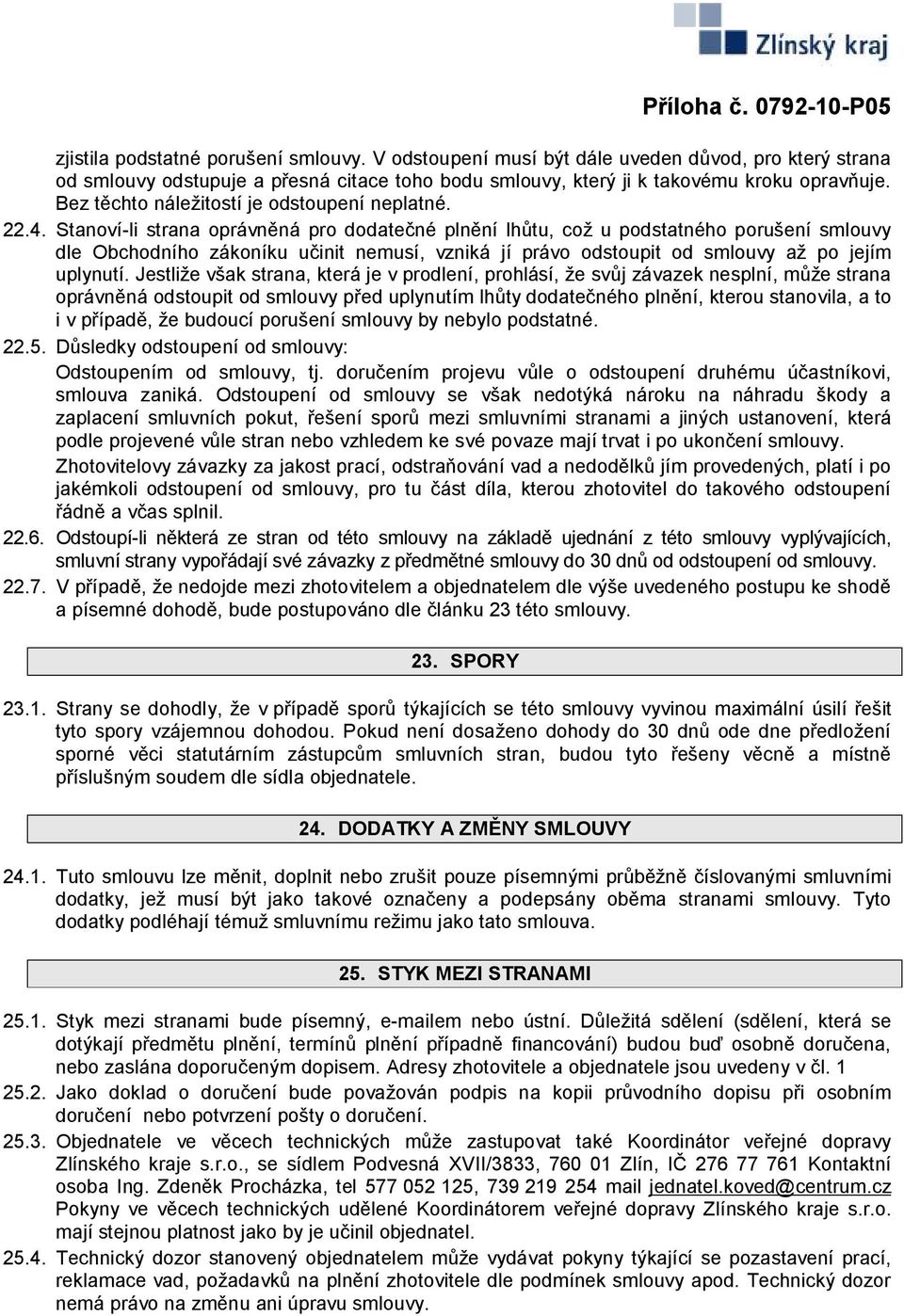 Zlínský kraj

Příloha č. 0792-10-P05

zjistila podstatné porušení smlouvy. V odstoupení musí být dále uveden důvod, pro který strana od smlouvy odstupuje a přesná citace toho bodu smlouvy, který ji k takovému kroku opravňuje. Bez těchto náležitostí je odstoupení neplatné.

22.4. Stanoví-li strana oprávněná pro dodatečné plnění lhůtu, což u podstatného porušení smlouvy dle Obchodního zákoníku učinit nemusí, vzniká jí právo odstoupit od smlouvy až po jejím uplynutí. Jestliže však strana, která je v prodlení, prohlásí, že svůj závazek nesplní, může strana oprávněná odstoupit od smlouvy před uplynutím lhůty dodatečného plnění, kterou stanovila, a to i v případě, že budoucí porušení smlouvy by nebylo podstatné.

22.5. Důsledky odstoupení od smlouvy:
Odstoupením od smlouvy, tj. doručením projevu vůle o odstoupení druhému účastníkovi, smlouva zaniká. Odstoupení od smlouvy se však nedotýká nároku na náhradu škody a zaplacení smluvních pokut, řešení sporů mezi smluvními stranami a jiných ustanovení, která podle projevené vůle stran nebo vzhledem ke své povaze mají trvat i po ukončení smlouvy.
Zhotovitelovy závazky za jakost prací, odstraňování vad a nedodělků jím provedených, platí i po jakémkoli odstoupení od smlouvy, pro tu část díla, kterou zhotovitel do takového odstoupení řádně a včas splnil.

22.6. Odstoupí-li některá ze stran od této smlouvy na základě ujednání z této smlouvy vyplývajících, smluvní strany vypořádají své závazky z předmětné smlouvy do 30 dnů od odstoupení od smlouvy.

22.7. V případě, že nedojde mezi zhotovitelem a objednatelem dle výše uvedeného postupu ke shodě a písemné dohodě, bude postupováno dle článku 23 této smlouvy.

23. SPORY

23.1. Strany se dohodly, že v případě sporů týkajících se této smlouvy vyvinou maximální úsilí řešit tyto spory vzájemnou dohodou. Pokud není dosaženo dohody do 30 dnů ode dne předložení sporné věci statutárním zástupcům smluvních stran, budou tyto řešeny věcně a místně příslušným soudem dle sídla objednatele.

24. DODATKY A ZMĚNY SMLOUVY

24.1. Tuto smlouvu lze měnit, doplnit nebo zrušit pouze písemnými průběžně číslovanými smluvními dodatky, jež musí být jako takové označeny a podepsány oběma stranami smlouvy. Tyto dodatky podléhají témuž smluvnímu režimu jako tato smlouva.

25. STYK MEZI STRANAMI

25.1. Styk mezi stranami bude písemný, e-mailem nebo ústní. Důležitá sdělení (sdělení, která se dotýkají předmětu plnění, termínů plnění případně financování) budou buď osobně doručena, nebo zaslána doporučeným dopisem. Adresy zhotovitele a objednatele jsou uvedeny v čl. 1

25.2. Jako doklad o doručení bude považován podpis na kopii průvodního dopisu při osobním doručení nebo potvrzení pošty o doručení.

25.3. Objednatele ve věcech technických může zastupovat také Koordinátor veřejné dopravy Zlínského kraje s.r.o., se sídlem Podvesná XVII/3833, 760 01 Zlín, IČ 276 77 761 Kontaktní osoba Ing. Zdeněk Procházka, tel 577 052 125, 739 219 254 mail jednatel.koved@centrum.cz Pokyny ve věcech technických udělené Koordinátorem veřejné dopravy Zlínského kraje s.r.o. mají stejnou platnost jako by je učinil objednatel.

25.4. Technický dozor stanovený objednatelem může vydávat pokyny týkající se pozastavení prací, reklamace vad, požadavků na plnění zhotovitele dle podmínek smlouvy apod. Technický dozor nemá právo na změnu ani úpravu smlouvy.